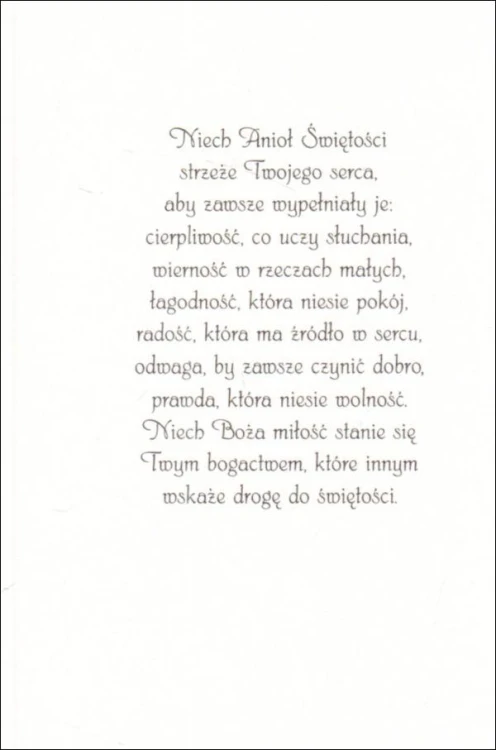 Niech Anioł Świętości
strzeże Twojego serca,
aby zawsze wypełniały je:
cierpliwość, co uczy słuchania,
wierność w rzeczach małych,
łagodność, która niesie pokój,
radość, która ma źródło w sercu,
odwaga, by zawsze czynić dobro,
prawda, która niesie wolność.
Niech Boża miłość stanie się
Twym bogactwem, które innym
wskaże drogę do świętości.